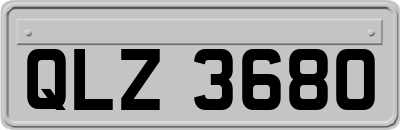 QLZ 3680